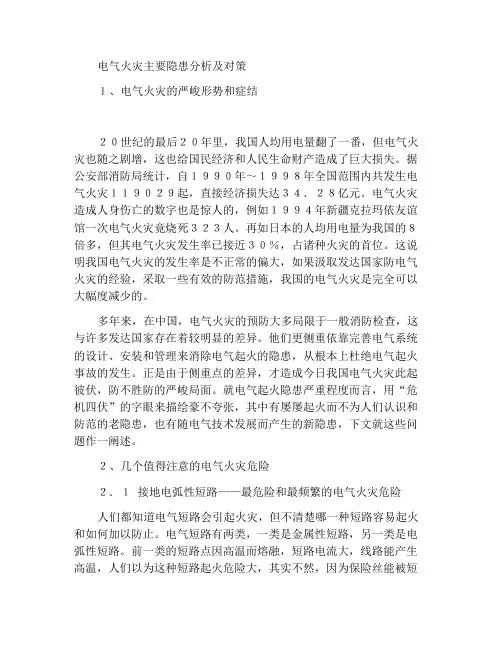 电气火灾主要隐患分析及对策

１、电气火灾的严峻形势和症结

２０世纪的最后２０年里，我国人均用电量翻了一番，但电气火灾也随之剧增，这也给国民经济和人民生命财产造成了巨大损失。据公安部消防局统计，自１９９０年～１９９８年全国范围内共发生电气火灾１１９０２９起，直接经济损失达３４．２８亿元。电气火灾造成人身伤亡的数字也是惊人的，例如１９９４年新疆克拉玛依友谊馆一次电气火灾竟烧死３２３人。再如日本的人均用电量为我国的８倍多，但其电气火灾发生率已接近３０％，占诸种火灾的首位。这说明我国电气火灾的发生率是不正常的偏大，如果汲取发达国家防电气火灾的经验，采取一些有效的防范措施，我国的电气火灾是完全可以大幅度减少的。

多年来，在中国，电气火灾的预防大多局限于一般消防检查，这与许多发达国家存在着较明显的差异。他们更侧重依靠完善电气系统的设计、安装和管理来消除电气起火的隐患，从根本上杜绝电气起火事故的发生。正是由于侧重点的差异，才造成今日我国电气火灾此起彼伏，防不胜防的严峻局面。就电气起火隐患严重程度而言，用“危机四伏”的字眼来描绘毫不夸张，其中有屡屡起火而不为人们认识和防范的老隐患，也有随电气技术发展而产生的新隐患，下文就这些问题作一阐述。

２、几个值得注意的电气火灾危险

２．１　接地电弧性短路——最危险和最频繁的电气火灾危险

人们都知道电气短路会引起火灾，但不清楚哪一种短路容易起火和如何加以防止。电气短路有两类，一类是金属性短路，另一类是电弧性短路。前一类的短路点因高温而熔融，短路电流大，线路能产生高温，人们以为这种短路起火危险大，其实不然，因为保险丝能被短